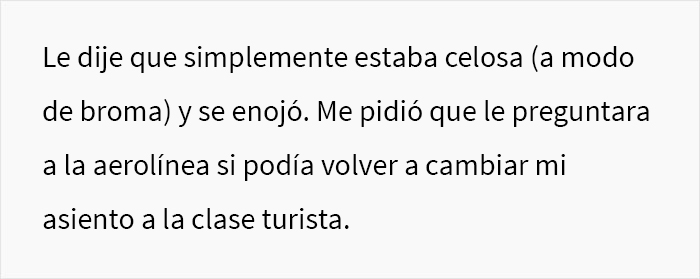 Le dije que simplemente estaba celosa (a modo de broma) y se enojó. Me pidió que le preguntara a la aerolínea si podía volver a cambiar mi asiento a la clase turista.